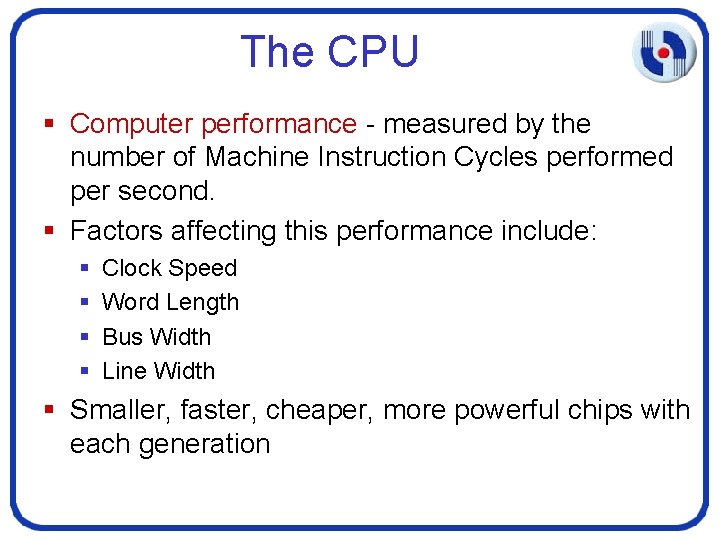 The CPU

• Computer performance - measured by the number of Machine Instruction Cycles performed per second.
• Factors affecting this performance include:
• Clock Speed
• Word Length
• Bus Width
• Line Width
• Smaller, faster, cheaper, more powerful chips with each generation